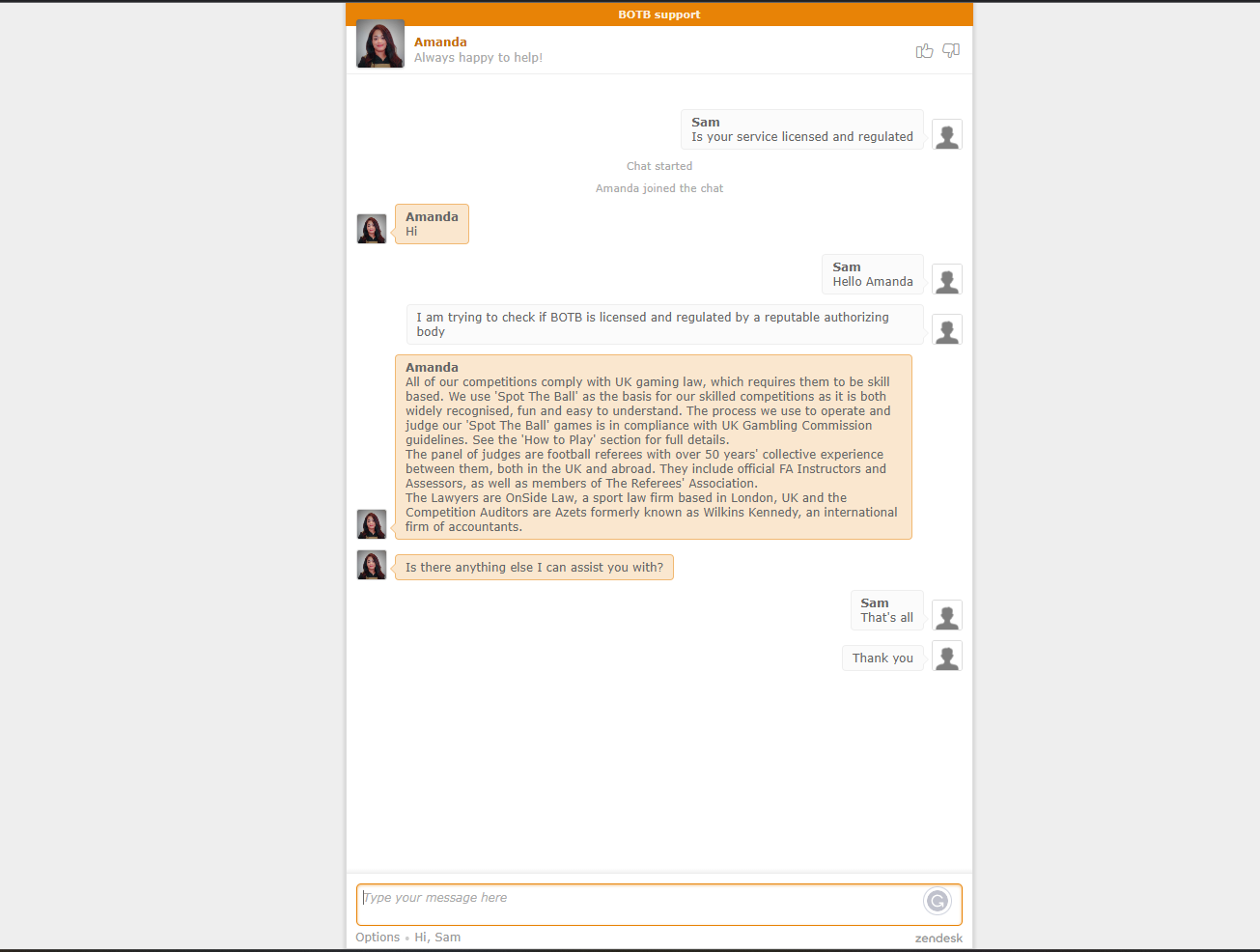 BOTB support

Amanda
Always happy to help!

Sam
Is your service licensed and regulated

Chat started

Amanda joined the chat

Amanda
Hi

Sam
Hello Amanda

I am trying to check if BOTB is licensed and regulated by a reputable authorizing body

Amanda
All of our competitions comply with UK gaming law, which requires them to be skill based. We use 'Spot The Ball' as the basis for our skilled competitions as it is both widely recognised, fun and easy to understand. The process we use to operate and judge our 'Spot The Ball' games is in compliance with UK Gambling Commission guidelines. See the 'How to Play' section for full details.
The panel of judges are football referees with over 50 years' collective experience between them, both in the UK and abroad. They include official FA Instructors and Assessors, as well as members of The Referees' Association.
The Lawyers are OnSide Law, a sport law firm based in London, UK and the Competition Auditors are Azets formerly known as Wilkins Kennedy, an international firm of accountants.

Is there anything else I can assist you with?

Sam
That's all

Thank you

Type your message here

Options • Hi, Sam

zendesk